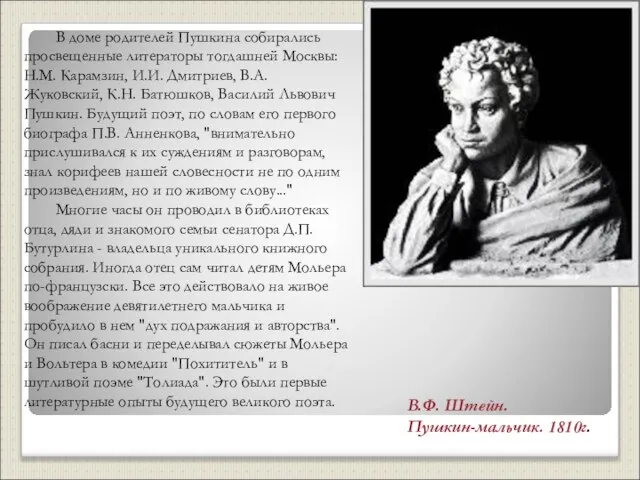 В доме родителей Пушкина собирались просвещенные литераторы тогдашней Москвы: Н.М. Карамзин, И.И. Дмитриев, В.А. Жуковский, К.Н. Батюшков, Василий Львович Пушкин. Будущий поэт, по словам его первого биографа П.В. Анненкова, "внимательно прислушивался к их суждениям и разговорам, знал корифеев нашей словесности не по одним произведениям, но и по живому слову..."

Многие часы он проводил в библиотеках отца, дяди и знакомого семьи сенатора Д.П. Бутурлина - владельца уникального книжного собрания. Иногда отец сам читал детям Мольера по-французски. Все это действовало на живое воображение девятилетнего мальчика и пробудило в нем "дух подражания и авторства". Он писал басни и переделывал сюжеты Мольера и Вольтера в комедии "Похититель" и в шутливой поэме "Толиада". Это были первые литературные опыты будущего великого поэта.

В.Ф. Штейн.
Пушкин-мальчик. 1810г.